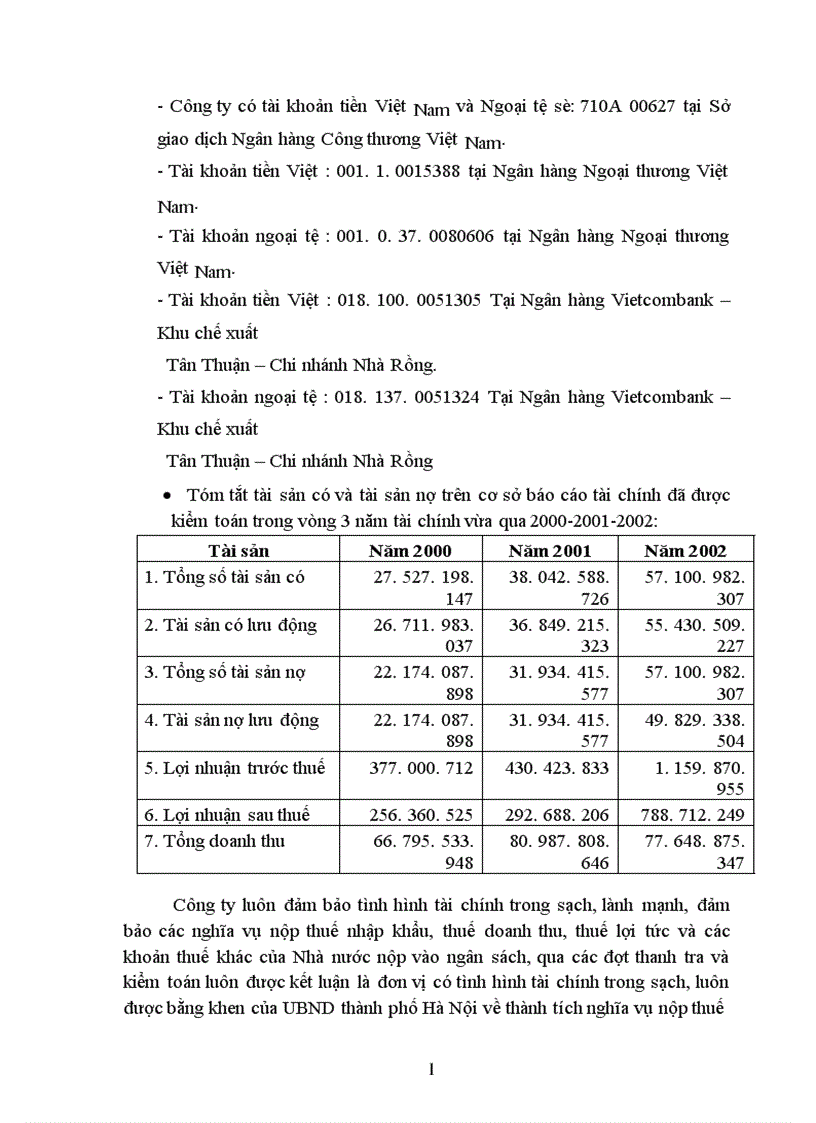 - Công ty có tài khoản tiền Việt Nam và Ngoại tệ sè: 710A 00627 tại Sở giao dịch Ngân hàng Công thương Việt Nam.

- Tài khoản tiền Việt : 001. 1. 0015388 tại Ngân hàng Ngoại thương Việt Nam.

- Tài khoản ngoại tệ : 001. 0. 37. 0080606 tại Ngân hàng Ngoại thương Việt Nam.

- Tài khoản tiền Việt : 018. 100. 0051305 Tại Ngân hàng Vietcombank – Khu chế xuất

Tân Thuận – Chi nhánh Nhà Rồng.

- Tài khoản ngoại tệ : 018. 137. 0051324 Tại Ngân hàng Vietcombank – Khu chế xuất

Tân Thuận – Chi nhánh Nhà Rồng

• Tóm tắt tài sản có và tài sản nợ trên cơ sở báo cáo tài chính đã được kiểm toán trong vòng 3 năm tài chính vừa qua 2000-2001-2002:

| Tài sản | Năm 2000 | Năm 2001 | Năm 2002 |
|---|---|---|---|
| 1. Tổng số tài sản có | 27. 527. 198. 147 | 38. 042. 588. 726 | 57. 100. 982. 307 |
| 2. Tài sản có lưu động | 26. 711. 983. 037 | 36. 849. 215. 323 | 55. 430. 509. 227 |
| 3. Tổng số tài sản nợ | 22. 174. 087. 898 | 31. 934. 415. 577 | 57. 100. 982. 307 |
| 4. Tài sản nợ lưu động | 22. 174. 087. 898 | 31. 934. 415. 577 | 49. 829. 338. 504 |
| 5. Lợi nhuận trước thuế | 377. 000. 712 | 430. 423. 833 | 1. 159. 870. 955 |
| 6. Lợi nhuận sau thuế | 256. 360. 525 | 292. 688. 206 | 788. 712. 249 |
| 7. Tổng doanh thu | 66. 795. 533. 948 | 80. 987. 808. 646 | 77. 648. 875. 347 |

Công ty luôn đảm bảo tình hình tài chính trong sạch, lành mạnh, đảm bảo các nghĩa vụ nộp thuế nhập khẩu, thuế doanh thu, thuế lợi tức và các khoản thuế khác của Nhà nước nộp vào ngân sách, qua các đợt thanh tra và kiểm toán luôn được kết luận là đơn vị có tình hình tài chính trong sạch, luôn được bằng khen của UBND thành phố Hà Nội về thành tích nghĩa vụ nộp thuế

1